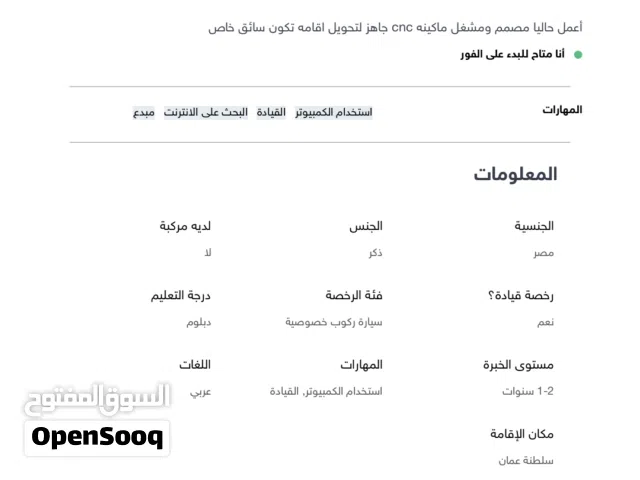 أعمل حاليا مصمم ومشغل ماكينه cnc جاهز لتحويل اقامه تكون سائق خاص

أنا متاح للبدء على الفور

المهارات

استخدام الكمبيوتر القيادة البحث على الانترنت مبدع

المعلومات

الجنسية
مصر

الجنس
ذكر

لديه مركبة
لا

رخصة قيادة؟
نعم

فئة الرخصة
سيارة ركوب خصوصية

درجة التعليم
دبلوم

مستوى الخبرة
1-2 سنوات

المهارات
استخدام الكمبيوتر, القيادة

اللغات
عربي

مكان الإقامة
سلطنة عمان

السوق المفتوح
OpenSooq